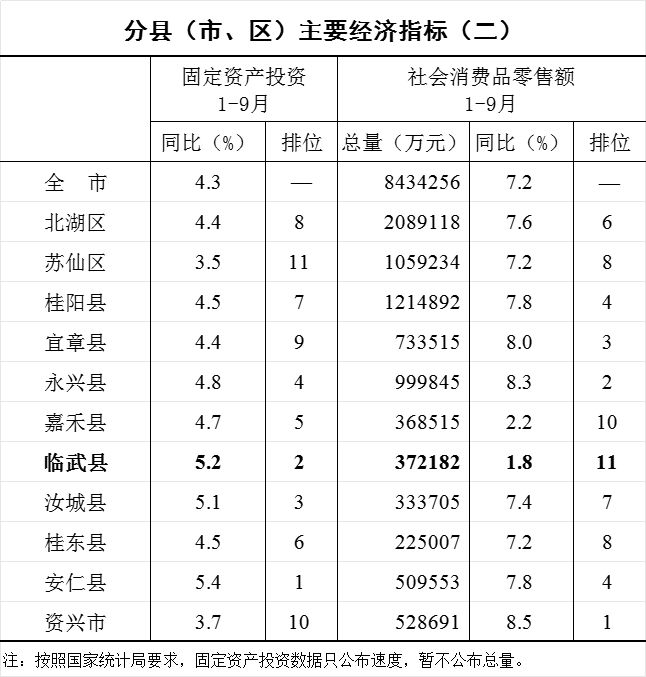 分县（市、区）主要经济指标（二）

| | 固定资产投资 1-9月 | | 社会消费品零售额 1-9月 | | |
|---|---|---|---|---|---|
| | 同比（%） | 排位 | 总量（万元） | 同比（%） | 排位 |
| 全　市 | 4.3 | — | 8434256 | 7.2 | — |
| 北湖区 | 4.4 | 8 | 2089118 | 7.6 | 6 |
| 苏仙区 | 3.5 | 11 | 1059234 | 7.2 | 8 |
| 桂阳县 | 4.5 | 7 | 1214892 | 7.8 | 4 |
| 宜章县 | 4.4 | 9 | 733515 | 8.0 | 3 |
| 永兴县 | 4.8 | 4 | 999845 | 8.3 | 2 |
| 嘉禾县 | 4.7 | 5 | 368515 | 2.2 | 10 |
| **临武县** | **5.2** | **2** | **372182** | **1.8** | **11** |
| 汝城县 | 5.1 | 3 | 333705 | 7.4 | 7 |
| 桂东县 | 4.5 | 6 | 225007 | 7.2 | 8 |
| 安仁县 | 5.4 | 1 | 509553 | 7.8 | 4 |
| 资兴市 | 3.7 | 10 | 528691 | 8.5 | 1 |

注：按照国家统计局要求，固定资产投资数据只公布速度，暂不公布总量。